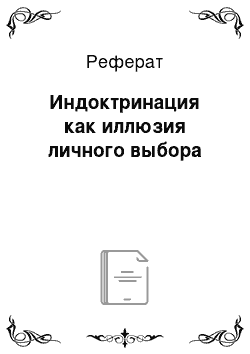 Реферат

Индоктринация как иллюзия личного выбора